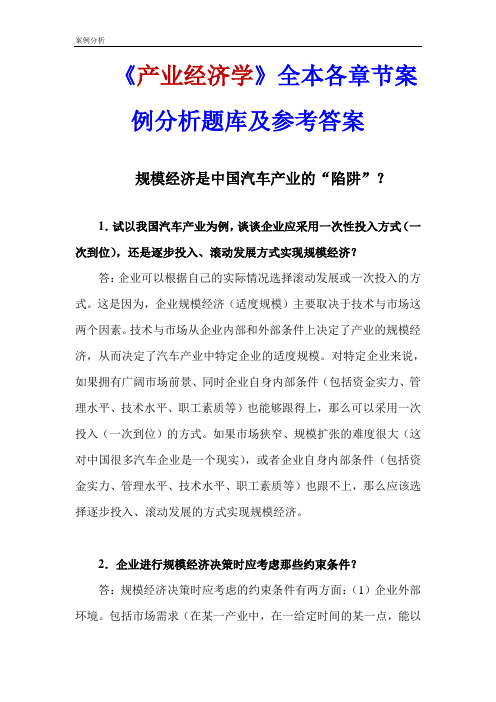 案例分析

《产业经济学》全本各章节案例分析题库及参考答案

规模经济是中国汽车产业的“陷阱”？

1. 试以我国汽车产业为例，谈谈企业应采用一次性投入方式（一次到位），还是逐步投入、滚动发展方式实现规模经济？

答：企业可以根据自己的实际情况选择滚动发展或一次投入的方式。这是因为，企业规模经济（适度规模）主要取决于技术与市场这两个因素。技术与市场从企业内部和外部条件上决定了产业的规模经济，从而决定了汽车产业中特定企业的适度规模。对特定企业来说，如果拥有广阔市场前景、同时企业自身内部条件（包括资金实力、管理水平、技术水平、职工素质等）也能够跟得上，那么可以采用一次投入（一次到位）的方式。如果市场狭窄、规模扩张的难度很大（这对中国很多汽车企业是一个现实），或者企业自身内部条件（包括资金实力、管理水平、技术水平、职工素质等）也跟不上，那么应该选择逐步投入、滚动发展的方式实现规模经济。

2. 企业进行规模经济决策时应考虑那些约束条件？

答：规模经济决策时应考虑的约束条件有两方面：（1）企业外部环境。包括市场需求（在某一产业中，在一给定时间的某一点，能以